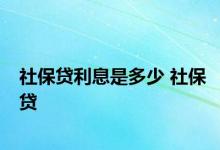 社保贷利息是多少 社保贷